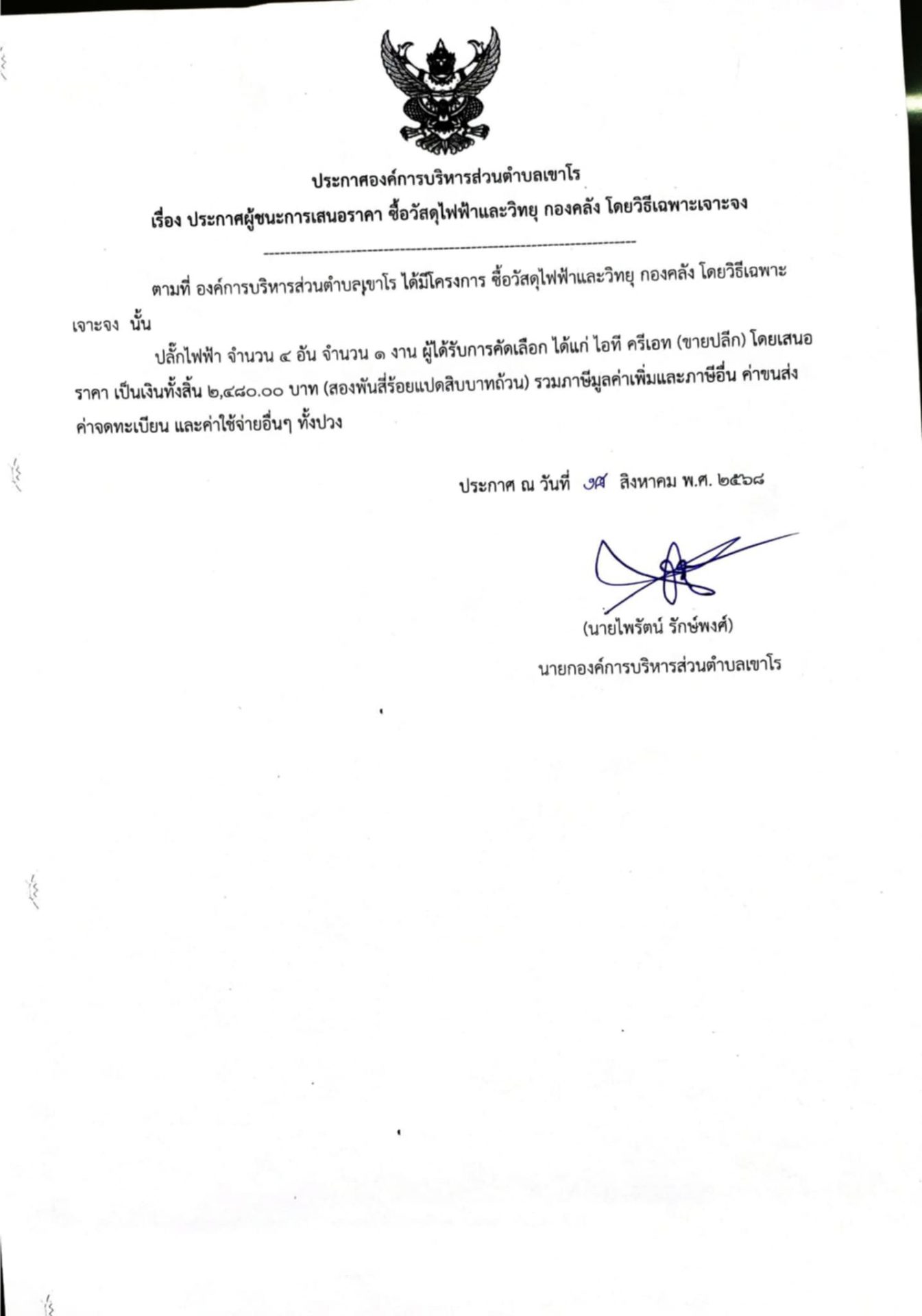 ประกาศองค์การบริหารส่วนตำบลเขาโร

เรื่อง ประกาศผู้ชนะการเสนอราคา ซื้อวัสดุไฟฟ้าและวิทยุ กองคลัง โดยวิธีเฉพาะเจาะจง

ตามที่ องค์การบริหารส่วนตำบลเขาโร ได้มีโครงการ ซื้อวัสดุไฟฟ้าและวิทยุ กองคลัง โดยวิธีเฉพาะเจาะจง นั้น

ปลั๊กไฟฟ้า จำนวน ๔ อัน จำนวน ๑ งาน ผู้ได้รับการคัดเลือก ได้แก่ ไอที ครีเอท (ขายปลีก) โดยเสนอราคา เป็นเงินทั้งสิ้น ๒,๔๘๐.๐๐ บาท (สองพันสี่ร้อยแปดสิบบาทถ้วน) รวมภาษีมูลค่าเพิ่มและภาษีอื่น ค่าขนส่ง ค่าจดทะเบียน และค่าใช้จ่ายอื่นๆ ทั้งปวง

ประกาศ ณ วันที่ ๑๙ สิงหาคม พ.ศ. ๒๕๖๘

(นายไพรัตน์ รักษ์พงศ์)

นายกองค์การบริหารส่วนตำบลเขาโร